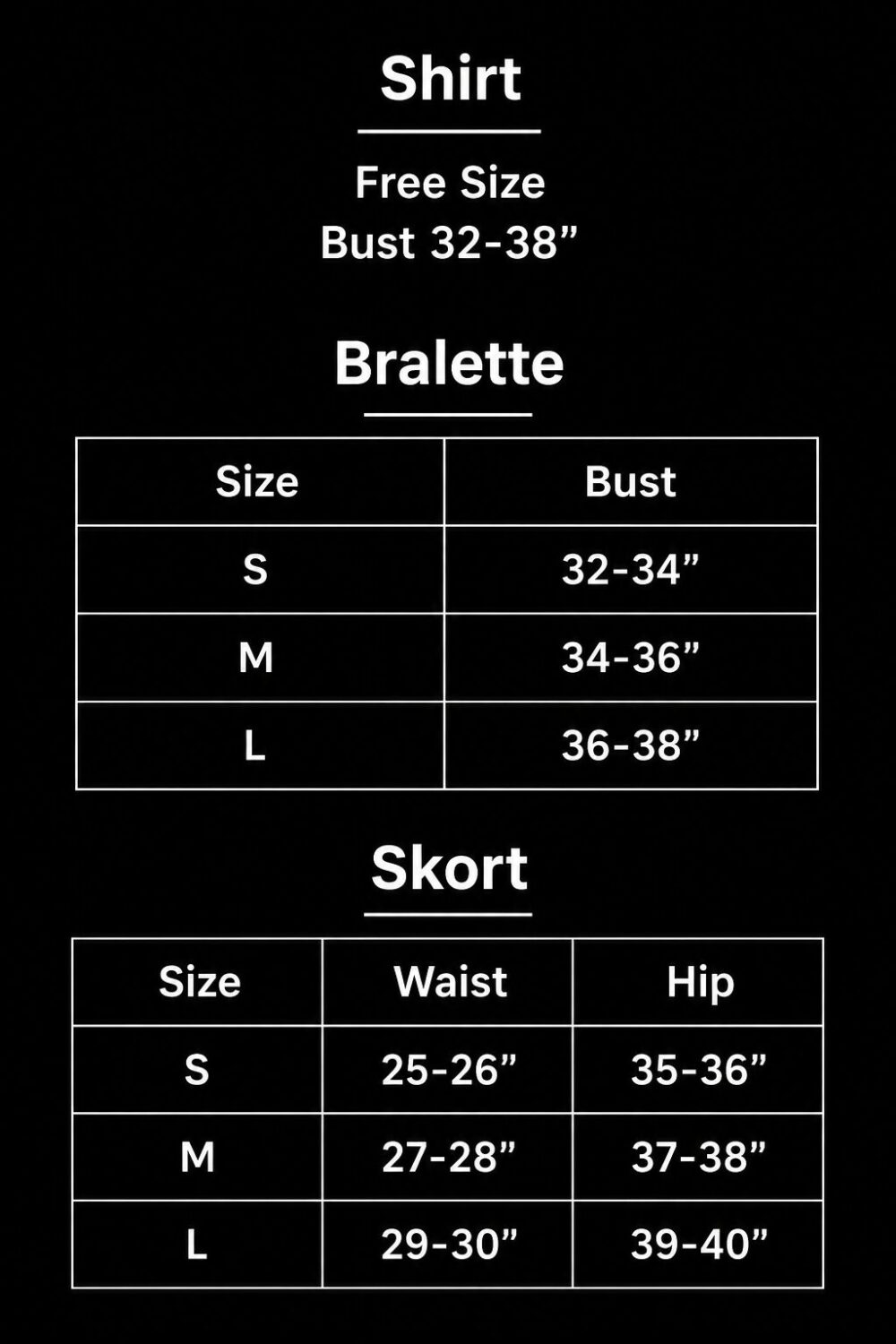 Shirt

Free Size
Bust 32-38”

Bralette

| Size | Bust |
|---|---|
| S | 32-34” |
| M | 34-36” |
| L | 36-38” |

Skort

| Size | Waist | Hip |
|---|---|---|
| S | 25-26” | 35-36” |
| M | 27-28” | 37-38” |
| L | 29-30” | 39-40” |